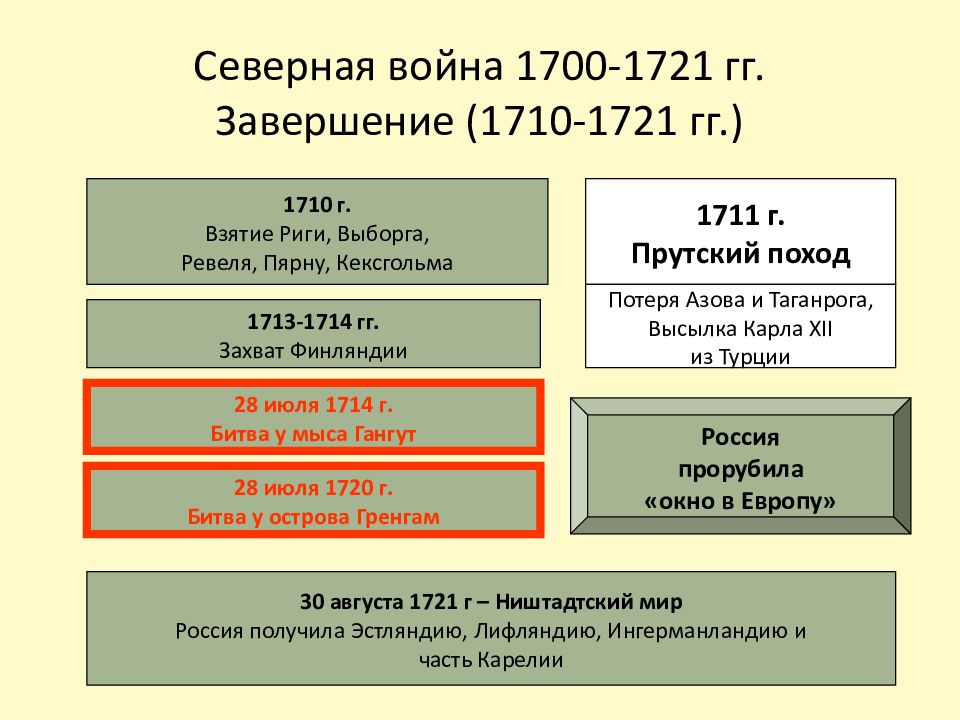 Северная война 1700-1721 гг.
Завершение (1710-1721 гг.)

1710 г.
Взятие Риги, Выборга, Ревеля, Пярну, Кексгольма

1713-1714 гг.
Захват Финляндии

28 июля 1714 г.
Битва у мыса Гангут

28 июля 1720 г.
Битва у острова Гренгам

1711 г.
Прутский поход

Потеря Азова и Таганрога, Высылка Карла XII из Турции

Россия прорубила «окно в Европу»

30 августа 1721 г – Ништадтский мир
Россия получила Эстляндию, Лифляндию, Ингерманландию и часть Карелии